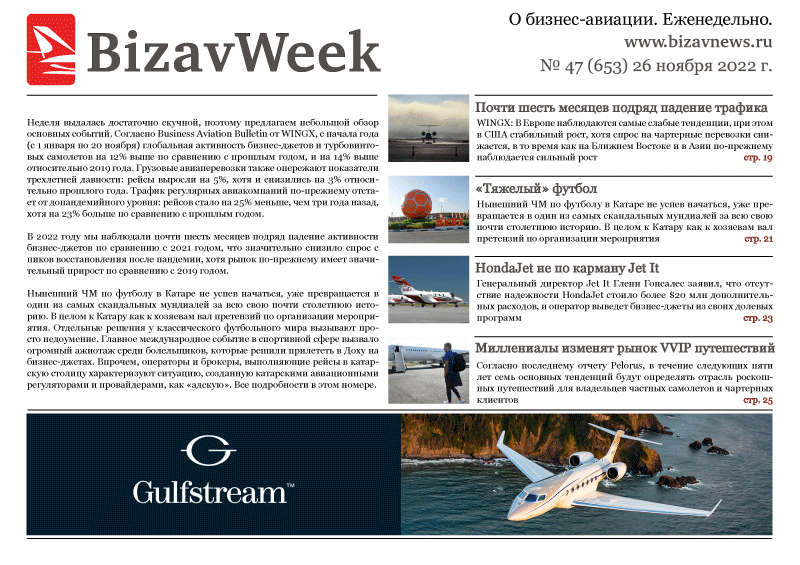 BizavWeek

О бизнес-авиации. Еженедельно.
www.bizavnews.ru
№ 47 (653) 26 ноября 2022 г.

Неделя выдалась достаточно скучной, поэтому предлагаем небольшой обзор основных событий. Согласно Business Aviation Bulletin от WINGX, с начала года (с 1 января по 20 ноября) глобальная активность бизнес-джетов и турбовинтовых самолетов на 12% выше по сравнению с прошлым годом, и на 14% выше относительно 2019 года. Грузовые авиаперевозки также опережают показатели трехлетней давности: рейсы выросли на 5%, хотя и снизились на 3% относительно прошлого года. Трафик регулярных авиакомпаний по-прежнему отстает от допандемийного уровня: рейсов стало на 25% меньше, чем три года назад, хотя на 23% больше по сравнению с прошлым годом.

В 2022 году мы наблюдали почти шесть месяцев подряд падение активности бизнес-джетов по сравнению с 2021 годом, что значительно снизило спрос с пиков восстановления после пандемии, хотя рынок по-прежнему имеет значительный прирост по сравнению с 2019 годом.

Нынешний ЧМ по футболу в Катаре не успев начаться, уже превращается в один из самых скандальных мундиалей за всю свою почти столетнюю историю. В целом к Катару как к хозяевам вал претензий по организации мероприятия. Отдельные решения у классического футбольного мира вызывают просто недоумение. Главное международное событие в спортивной сфере вызвало огромный ажиотаж среди болельщиков, которые решили прилететь в Доху на бизнес-джетах. Впрочем, операторы и брокеры, выполняющие рейсы в катарскую столицу характеризуют ситуацию, созданную катарскими авиационными регуляторами и провайдерами, как «адскую». Все подробности в этом номере.

Почти шесть месяцев подряд падение трафика
WINGX: В Европе наблюдаются самые слабые тенденции, при этом в США стабильный рост, хотя спрос на чартерные перевозки снижается, в то время как на Ближнем Востоке и в Азии по-прежнему наблюдается сильный рост стр. 19

«Тяжелый» футбол
Нынешний ЧМ по футболу в Катаре не успев начаться, уже превращается в один из самых скандальных мундиалей за всю свою почти столетнюю историю. В целом к Катару как к хозяевам вал претензий по организации мероприятия стр. 21

HondaJet не по карману Jet It
Генеральный директор Jet It Гленн Гонсалес заявил, что отсутствие надежности HondaJet стоило более $20 млн дополнительных расходов, и оператор выведет бизнес-джеты из своих долевых программ стр. 23

Миллениалы изменят рынок VVIP путешествий
Согласно последнему отчету Pelorus, в течение следующих пяти лет семь основных тенденций будут определять отрасль роскошных путешествий для владельцев частных самолетов и чартерных клиентов стр. 25

Gulfstream™